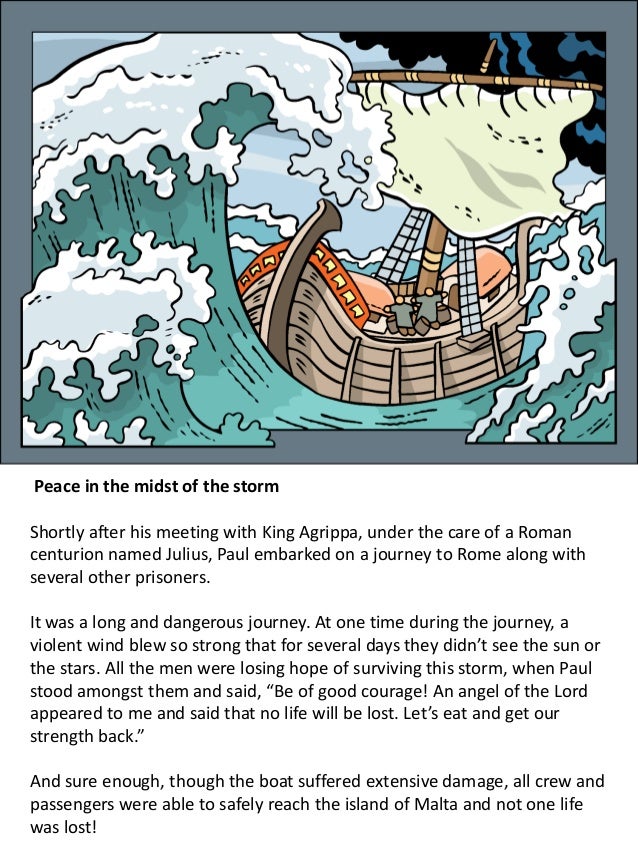 Peace in the midst of the storm

Shortly after his meeting with King Agrippa, under the care of a Roman centurion named Julius, Paul embarked on a journey to Rome along with several other prisoners.

It was a long and dangerous journey. At one time during the journey, a violent wind blew so strong that for several days they didn't see the sun or the stars. All the men were losing hope of surviving this storm, when Paul stood amongst them and said, "Be of good courage! An angel of the Lord appeared to me and said that no life will be lost. Let's eat and get our strength back."

And sure enough, though the boat suffered extensive damage, all crew and passengers were able to safely reach the island of Malta and not one life was lost!